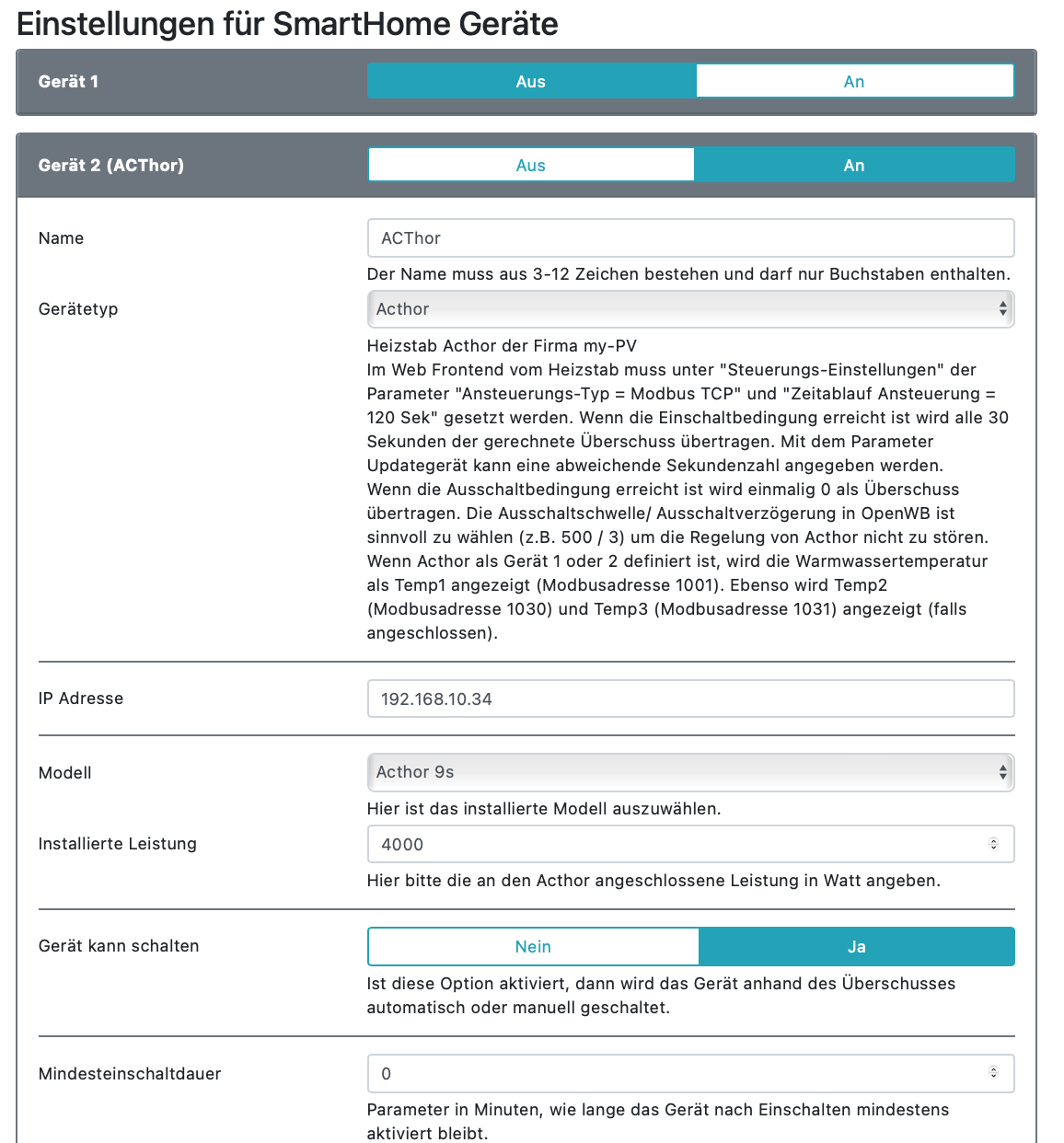 Einstellungen für SmartHome Geräte

Gerät 1

Aus

An

Gerät 2 (ACThor)

Aus

An

Name

ACThor

Der Name muss aus 3-12 Zeichen bestehen und darf nur Buchstaben enthalten.

Gerätetyp

Acthor

Heizstab Acthor der Firma my-PV
Im Web Frontend vom Heizstab muss unter "Steuerungs-Einstellungen" der Parameter "Ansteuerungs-Typ = Modbus TCP" und "Zeitablauf Ansteuerung = 120 Sek" gesetzt werden. Wenn die Einschaltbedingung erreicht ist wird alle 30 Sekunden der gerechnete Überschuss übertragen. Mit dem Parameter Updategerät kann eine abweichende Sekundenzahl angegeben werden.
Wenn die Ausschaltbedingung erreicht ist wird einmalig 0 als Überschuss übertragen. Die Ausschaltschwelle/ Ausschaltverzögerung in OpenWB ist sinnvoll zu wählen (z.B. 500 / 3) um die Regelung von Acthor nicht zu stören.
Wenn Acthor als Gerät 1 oder 2 definiert ist, wird die Warmwassertemperatur als Temp1 angezeigt (Modbusadresse 1001). Ebenso wird Temp2 (Modbusadresse 1030) und Temp3 (Modbusadresse 1031) angezeigt (falls angeschlossen).

IP Adresse

192.168.10.34

Modell

Acthor 9s

Hier ist das installierte Modell auszuwählen.

Installierte Leistung

4000

Hier bitte die an den Acthor angeschlossene Leistung in Watt angeben.

Gerät kann schalten

Nein

Ja

Ist diese Option aktiviert, dann wird das Gerät anhand des Überschusses automatisch oder manuell geschaltet.

Mindesteinschaltdauer

0

Parameter in Minuten, wie lange das Gerät nach Einschalten mindestens aktiviert bleibt.